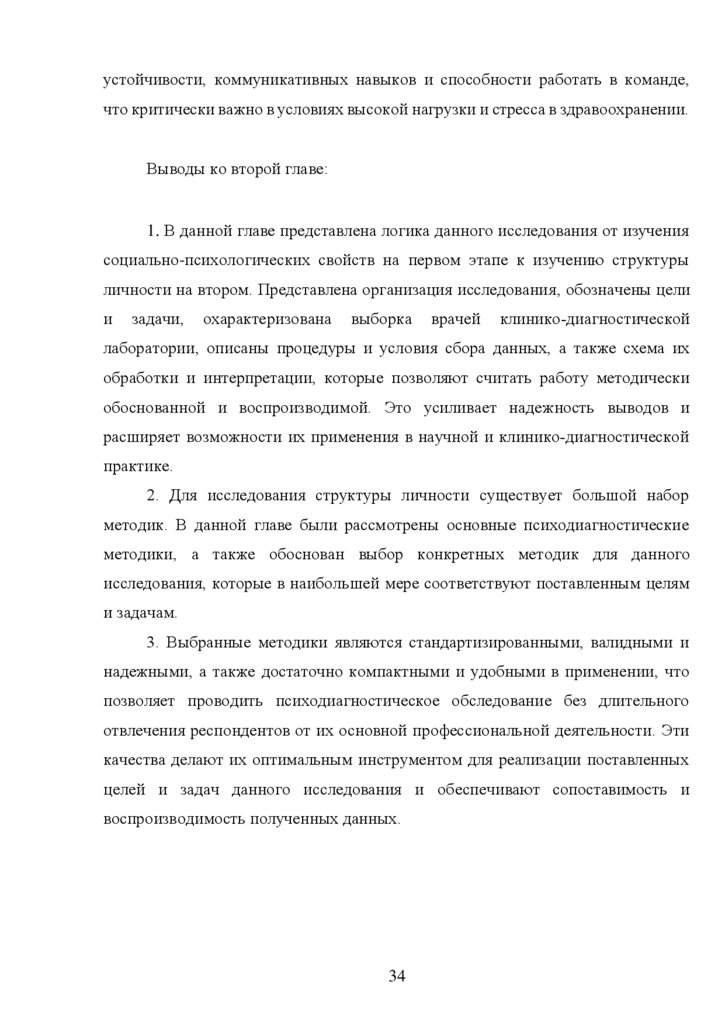 устойчивости, коммуникативных навыков и способности работать в команде, что критически важно в условиях высокой нагрузки и стресса в здравоохранении.

Выводы ко второй главе:

1. В данной главе представлена логика данного исследования от изучения социально-психологических свойств на первом этапе к изучению структуры личности на втором. Представлена организация исследования, обозначены цели и задачи, охарактеризована выборка врачей клинико-диагностической лаборатории, описаны процедуры и условия сбора данных, а также схема их обработки и интерпретации, которые позволяют считать работу методически обоснованной и воспроизводимой. Это усиливает надежность выводов и расширяет возможности их применения в научной и клинико-диагностической практике.

2. Для исследования структуры личности существует большой набор методик. В данной главе были рассмотрены основные психодиагностические методики, а также обоснован выбор конкретных методик для данного исследования, которые в наибольшей мере соответствуют поставленным целям и задачам.

3. Выбранные методики являются стандартизированными, валидными и надежными, а также достаточно компактными и удобными в применении, что позволяет проводить психодиагностическое обследование без длительного отвлечения респондентов от их основной профессиональной деятельности. Эти качества делают их оптимальным инструментом для реализации поставленных целей и задач данного исследования и обеспечивают сопоставимость и воспроизводимость полученных данных.

34